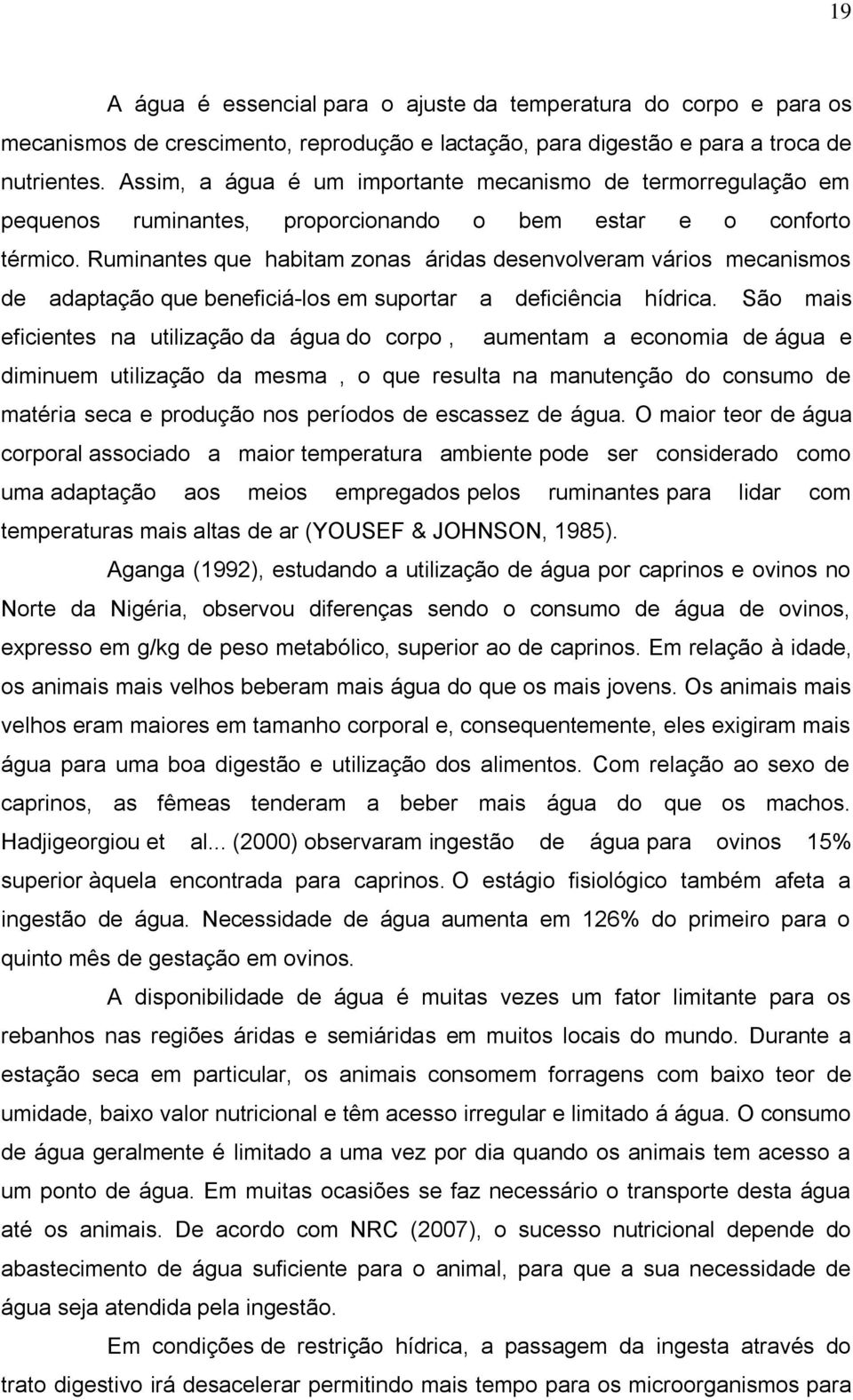 19

A água é essencial para o ajuste da temperatura do corpo e para os mecanismos de crescimento, reprodução e lactação, para digestão e para a troca de nutrientes. Assim, a água é um importante mecanismo de termorregulação em pequenos ruminantes, proporcionando o bem estar e o conforto térmico. Ruminantes que habitam zonas áridas desenvolveram vários mecanismos de adaptação que beneficiá-los em suportar a deficiência hídrica. São mais eficientes na utilização da água do corpo , aumentam a economia de água e diminuem utilização da mesma , o que resulta na manutenção do consumo de matéria seca e produção nos períodos de escassez de água. O maior teor de água corporal associado a maior temperatura ambiente pode ser considerado como uma adaptação aos meios empregados pelos ruminantes para lidar com temperaturas mais altas de ar (YOUSEF & JOHNSON, 1985).

Aganga (1992), estudando a utilização de água por caprinos e ovinos no Norte da Nigéria, observou diferenças sendo o consumo de água de ovinos, expresso em g/kg de peso metabólico, superior ao de caprinos. Em relação à idade, os animais mais velhos beberam mais água do que os mais jovens. Os animais mais velhos eram maiores em tamanho corporal e, consequentemente, eles exigiram mais água para uma boa digestão e utilização dos alimentos. Com relação ao sexo de caprinos, as fêmeas tenderam a beber mais água do que os machos. Hadjigeorgiou et al... (2000) observaram ingestão de água para ovinos 15% superior àquela encontrada para caprinos. O estágio fisiológico também afeta a ingestão de água. Necessidade de água aumenta em 126% do primeiro para o quinto mês de gestação em ovinos.

A disponibilidade de água é muitas vezes um fator limitante para os rebanhos nas regiões áridas e semiáridas em muitos locais do mundo. Durante a estação seca em particular, os animais consomem forragens com baixo teor de umidade, baixo valor nutricional e têm acesso irregular e limitado á água. O consumo de água geralmente é limitado a uma vez por dia quando os animais tem acesso a um ponto de água. Em muitas ocasiões se faz necessário o transporte desta água até os animais. De acordo com NRC (2007), o sucesso nutricional depende do abastecimento de água suficiente para o animal, para que a sua necessidade de água seja atendida pela ingestão.

Em condições de restrição hídrica, a passagem da ingesta através do trato digestivo irá desacelerar permitindo mais tempo para os microorganismos para